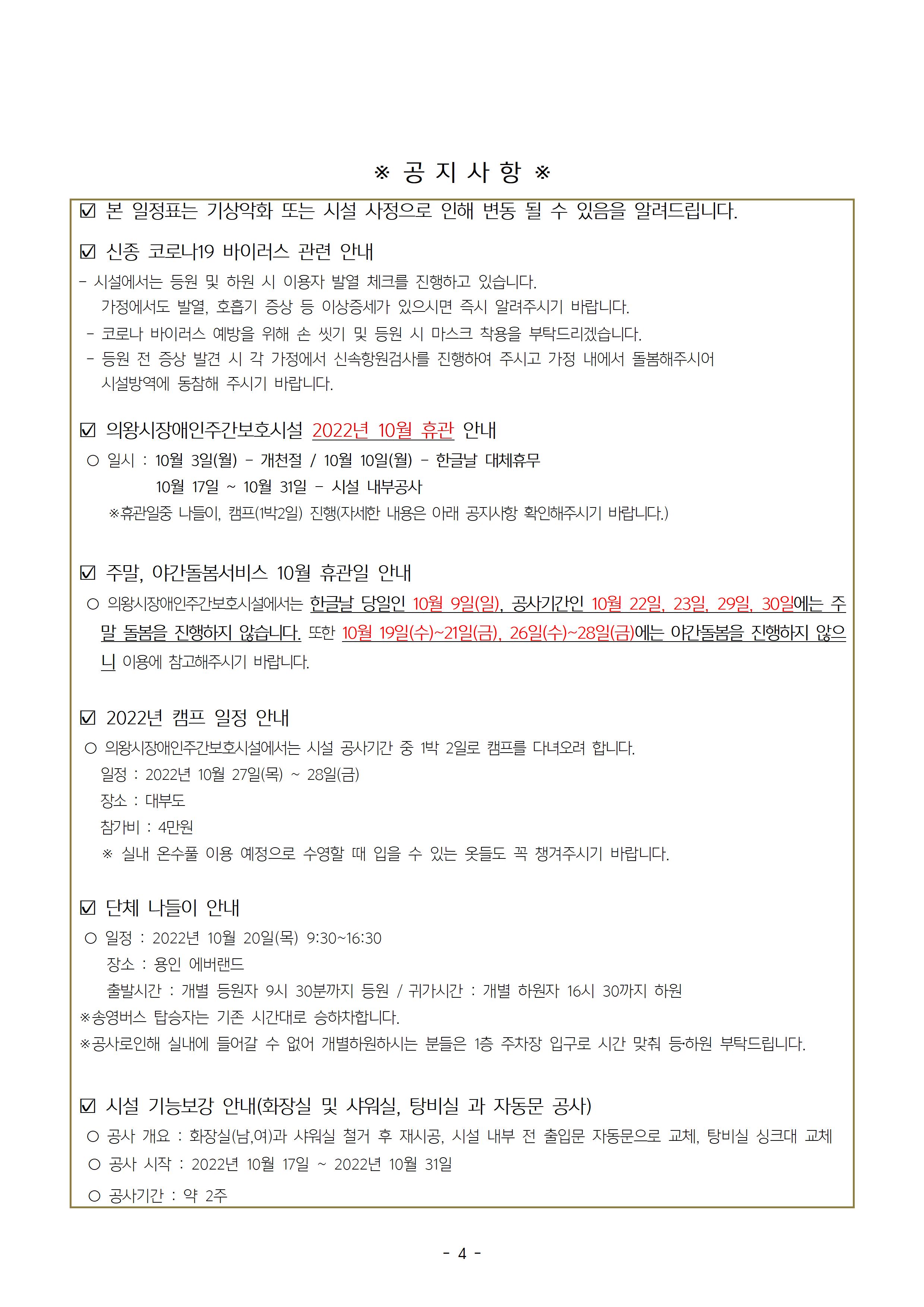 ※ 공 지 사 항 ※

☑ 본 일정표는 기상악화 또는 시설 사정으로 인해 변동 될 수 있음을 알려드립니다.

☑ 신종 코로나19 바이러스 관련 안내
- 시설에서는 등원 및 하원 시 이용자 발열 체크를 진행하고 있습니다.
가정에서도 발열, 호흡기 증상 등 이상증세가 있으시면 즉시 알려주시기 바랍니다.
- 코로나 바이러스 예방을 위해 손 씻기 및 등원 시 마스크 착용을 부탁드리겠습니다.
- 등원 전 증상 발견 시 각 가정에서 신속항원검사를 진행하여 주시고 가정 내에서 돌봄해주시어 시설방역에 동참해 주시기 바랍니다.

☑ 의왕시장애인주간보호시설 2022년 10월 휴관 안내
○ 일시 : 10월 3일(월) - 개천절 / 10월 10일(월) - 한글날 대체휴무
10월 17일 ~ 10월 31일 - 시설 내부공사
※휴관일중 나들이, 캠프(1박2일) 진행(자세한 내용은 아래 공지사항 확인해주시기 바랍니다.)

☑ 주말, 야간돌봄서비스 10월 휴관일 안내
○ 의왕시장애인주간보호시설에서는 한글날 당일인 10월 9일(일), 공사기간인 10월 22일, 23일, 29일, 30일에는 주말 돌봄을 진행하지 않습니다. 또한 10월 19일(수)~21일(금), 26일(수)~28일(금)에는 야간돌봄을 진행하지 않으니 이용에 참고해주시기 바랍니다.

☑ 2022년 캠프 일정 안내
○ 의왕시장애인주간보호시설에서는 시설 공사기간 중 1박 2일로 캠프를 다녀오려 합니다.
일정 : 2022년 10월 27일(목) ~ 28일(금)
장소 : 대부도
참가비 : 4만원
※ 실내 온수풀 이용 예정으로 수영할 때 입을 수 있는 옷들도 꼭 챙겨주시기 바랍니다.

☑ 단체 나들이 안내
○ 일정 : 2022년 10월 20일(목) 9:30~16:30
장소 : 용인 에버랜드
출발시간 : 개별 등원자 9시 30분까지 등원 / 귀가시간 : 개별 하원자 16시 30까지 하원
※송영버스 탑승자는 기존 시간대로 승하차합니다.
※공사로인해 실내에 들어갈 수 없어 개별하원하시는 분들은 1층 주차장 입구로 시간 맞춰 등·하원 부탁드립니다.

☑ 시설 기능보강 안내(화장실 및 샤워실, 탕비실 과 자동문 공사)
○ 공사 개요 : 화장실(남,여)과 샤워실 철거 후 재시공, 시설 내부 전 출입문 자동문으로 교체, 탕비실 싱크대 교체
○ 공사 시작 : 2022년 10월 17일 ~ 2022년 10월 31일
○ 공사기간 : 약 2주

- 4 -